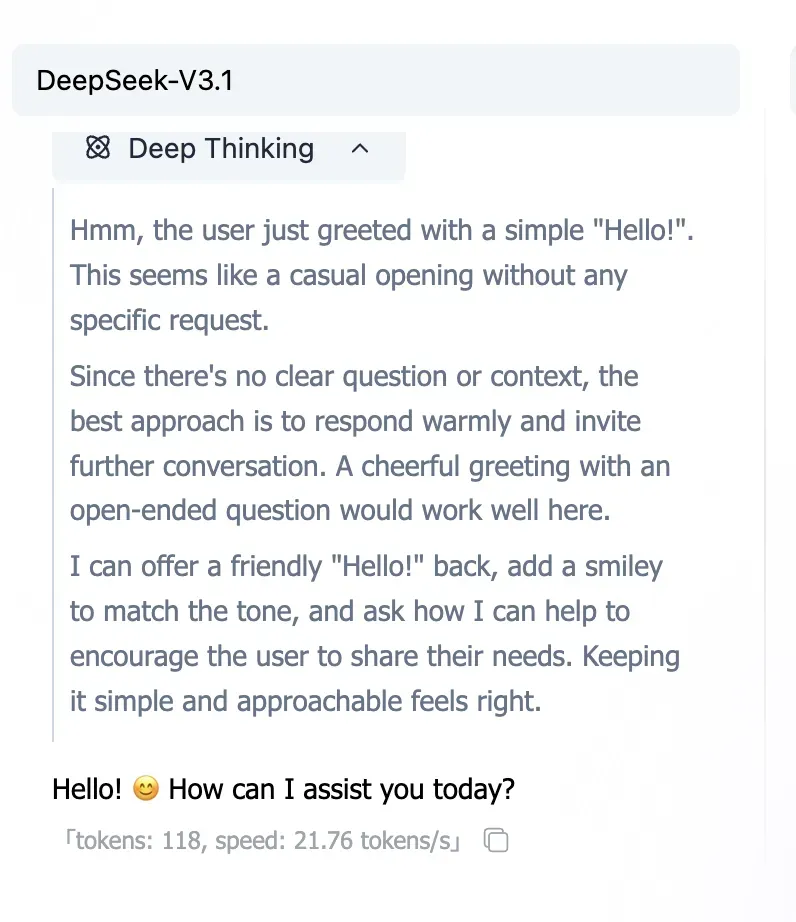 DeepSeek-V3.1

Deep Thinking

Hmm, the user just greeted with a simple "Hello!". This seems like a casual opening without any specific request.

Since there's no clear question or context, the best approach is to respond warmly and invite further conversation. A cheerful greeting with an open-ended question would work well here.

I can offer a friendly "Hello!" back, add a smiley to match the tone, and ask how I can help to encourage the user to share their needs. Keeping it simple and approachable feels right.

Hello! 😊 How can I assist you today?

「tokens: 118, speed: 21.76 tokens/s」